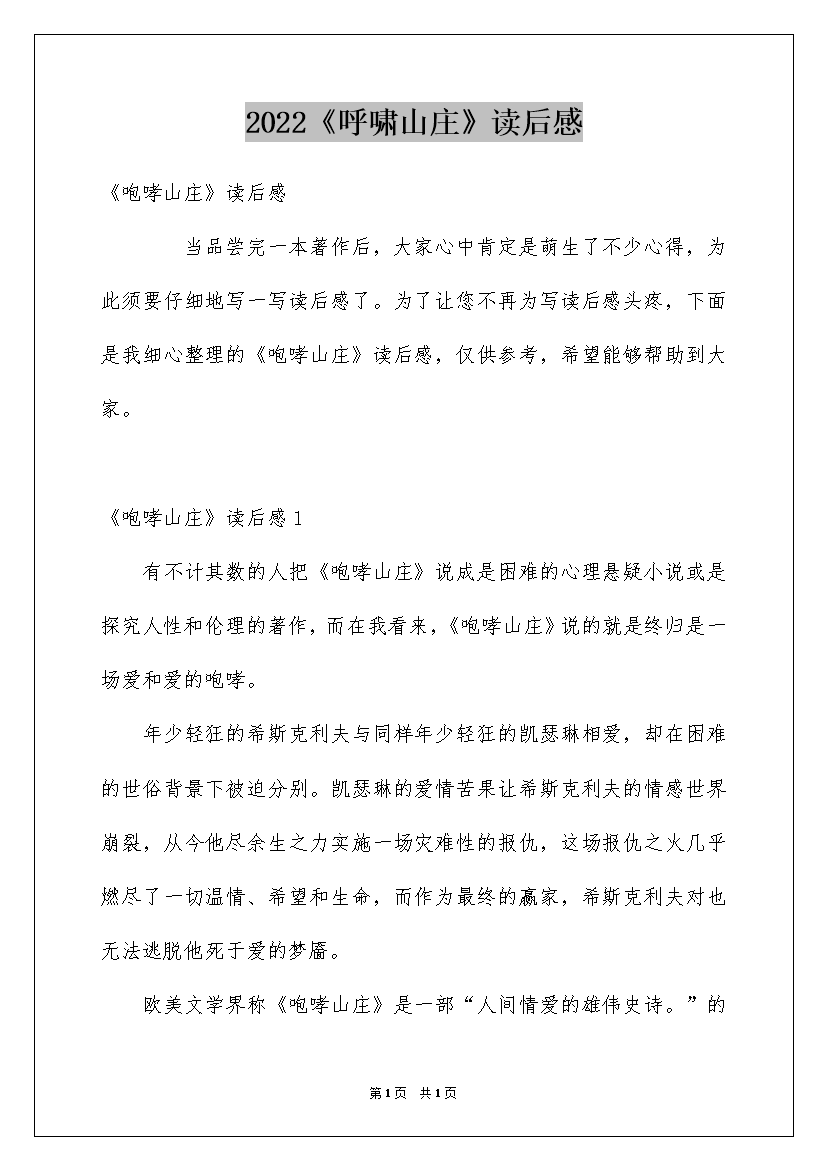 2022《呼啸山庄》读后感

《咆哮山庄》读后感

当品尝完一本著作后，大家心中肯定是萌生了不少心得，为此须要仔细地写一写读后感了。为了让您不再为写读后感头疼，下面是我细心整理的《咆哮山庄》读后感，仅供参考，希望能够帮助到大家。

《咆哮山庄》读后感 1

有不计其数的人把《咆哮山庄》说成是困难的心理悬疑小说或是探究人性和伦理的著作，而在我看来，《咆哮山庄》说的就是终归是一场爱和爱的咆哮。

年少轻狂的希斯克利夫与同样年少轻狂的凯瑟琳相爱，却在困难的世俗背景下被迫分别。凯瑟琳的爱情苦果让希斯克利夫的情感世界崩裂，从今他尽余生之力实施一场灾难性的报仇，这场报仇之火几乎燃尽了一切温情、希望和生命，而作为最终的赢家，希斯克利夫对也无法逃脱他死于爱的梦靥。

欧美文学界称《咆哮山庄》是一部“人间情爱的雄伟史诗。”的

第1页 共1页